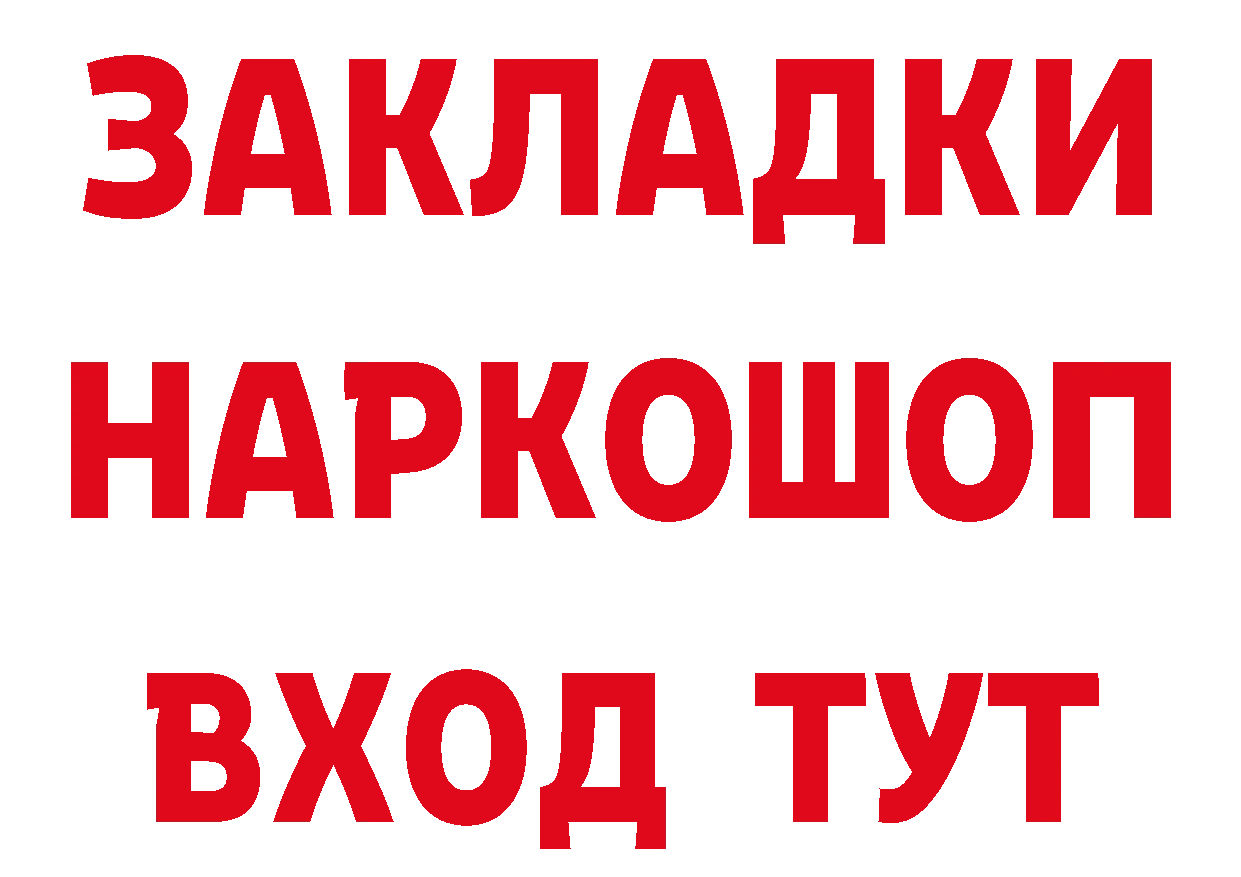 ЗАКЛАДКИ НАРКОШОП ВХОД ТУТ